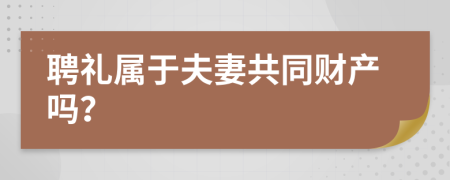 聘礼属于夫妻共同财产吗?